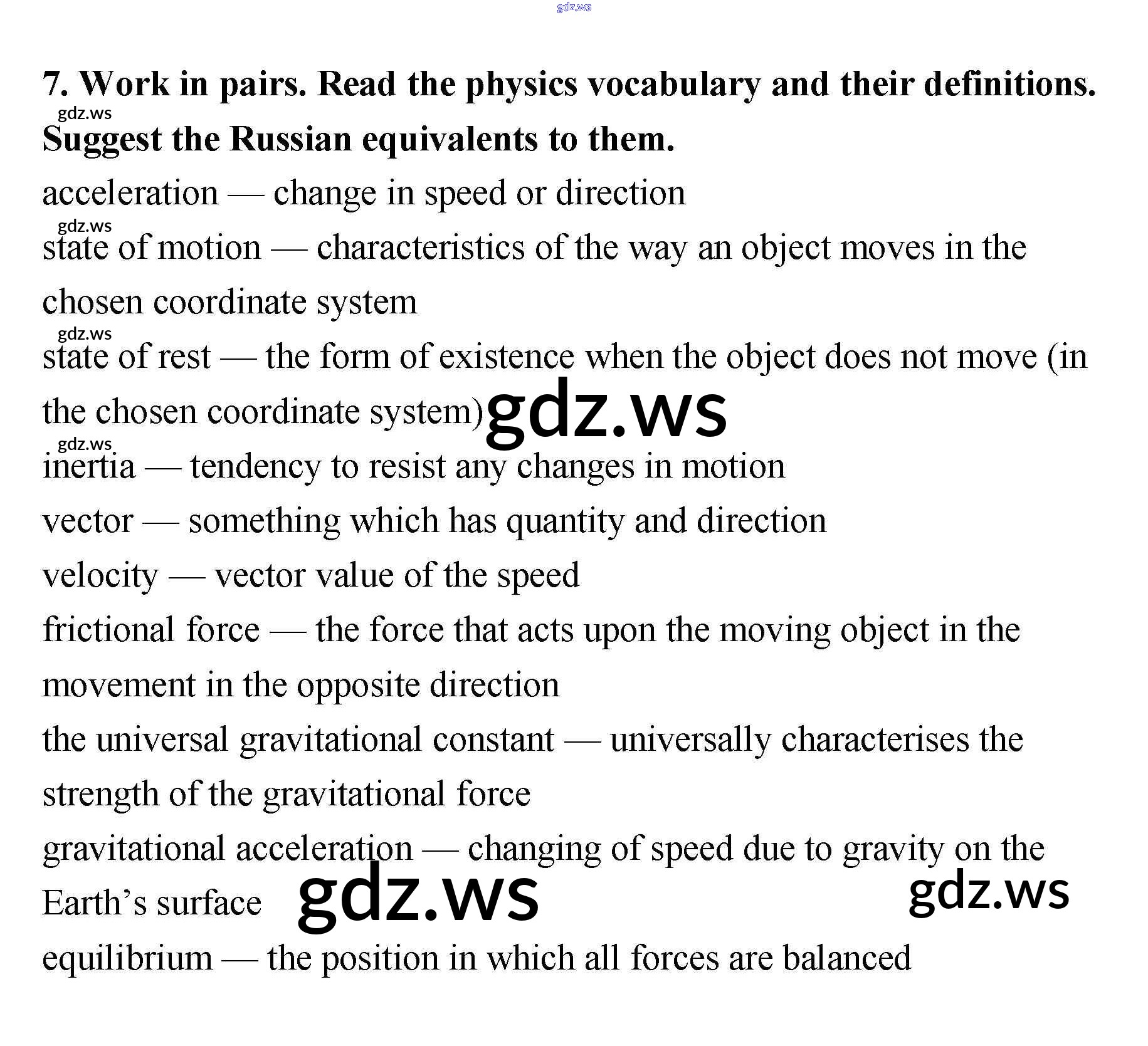 7. Work in pairs. Read the physics vocabulary and their definitions. Suggest the Russian equivalents to them.

acceleration — change in speed or direction

state of motion — characteristics of the way an object moves in the chosen coordinate system

state of rest — the form of existence when the object does not move (in the chosen coordinate system)

inertia — tendency to resist any changes in motion

vector — something which has quantity and direction

velocity — vector value of the speed

frictional force — the force that acts upon the moving object in the movement in the opposite direction

the universal gravitational constant — universally characterises the strength of the gravitational force

gravitational acceleration — changing of speed due to gravity on the Earth's surface

equilibrium — the position in which all forces are balanced

gdz.ws